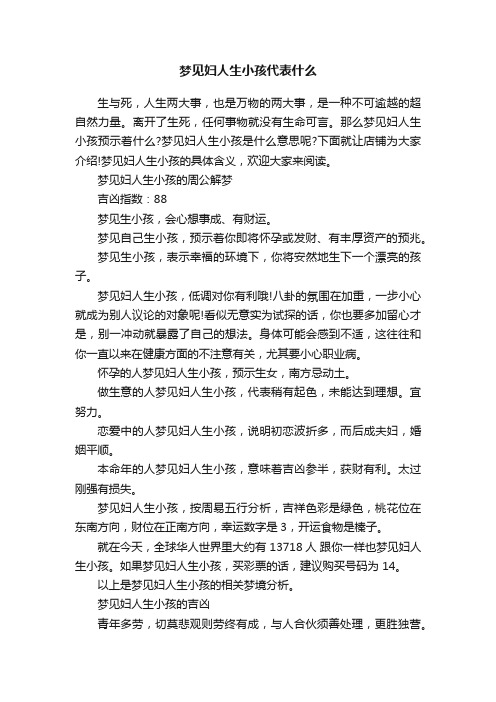 梦见妇人生小孩代表什么

生与死，人生两大事，也是万物的两大事，是一种不可逾越的超自然力量。离开了生死，任何事物就没有生命可言。那么梦见妇人生小孩预示着什么?梦见妇人生小孩是什么意思呢?下面就让店铺为大家介绍!梦见妇人生小孩的具体含义，欢迎大家来阅读。

梦见妇人生小孩的周公解梦

吉凶指数：88

梦见生小孩，会心想事成、有财运。

梦见自己生小孩，预示着你即将怀孕或发财、有丰厚资产的预兆。

梦见生小孩，表示幸福的环境下，你将安然地生下一个漂亮的孩子。

梦见妇人生小孩，低调对你有利哦!八卦的氛围在加重，一步小心就成为别人议论的对象呢!看似无意实为试探的话，你也要多加留心才是，别一冲动就暴露了自己的想法。身体可能会感到不适，这往往和你一直以来在健康方面的不注意有关，尤其要小心职业病。

怀孕的人梦见妇人生小孩，预示生女，南方忌动土。

做生意的人梦见妇人生小孩，代表稍有起色，未能达到理想。宜努力。

恋爱中的人梦见妇人生小孩，说明初恋波折多，而后成夫妇，婚姻平顺。

本命年的人梦见妇人生小孩，意味着吉凶参半，获财有利。太过刚强有损失。

梦见妇人生小孩，按周易五行分析，吉祥色彩是绿色，桃花位在东南方向，财位在正南方向，幸运数字是 3，开运食物是榛子。

就在今天，全球华人世界里大约有 13718 人 跟你一样也梦见妇人生小孩。如果梦见妇人生小孩，买彩票的话，建议购买号码为 14。

以上是梦见妇人生小孩的相关梦境分析。

梦见妇人生小孩的吉凶

青年多劳，切莫悲观则劳终有成，与人合伙须善处理，更胜独营。